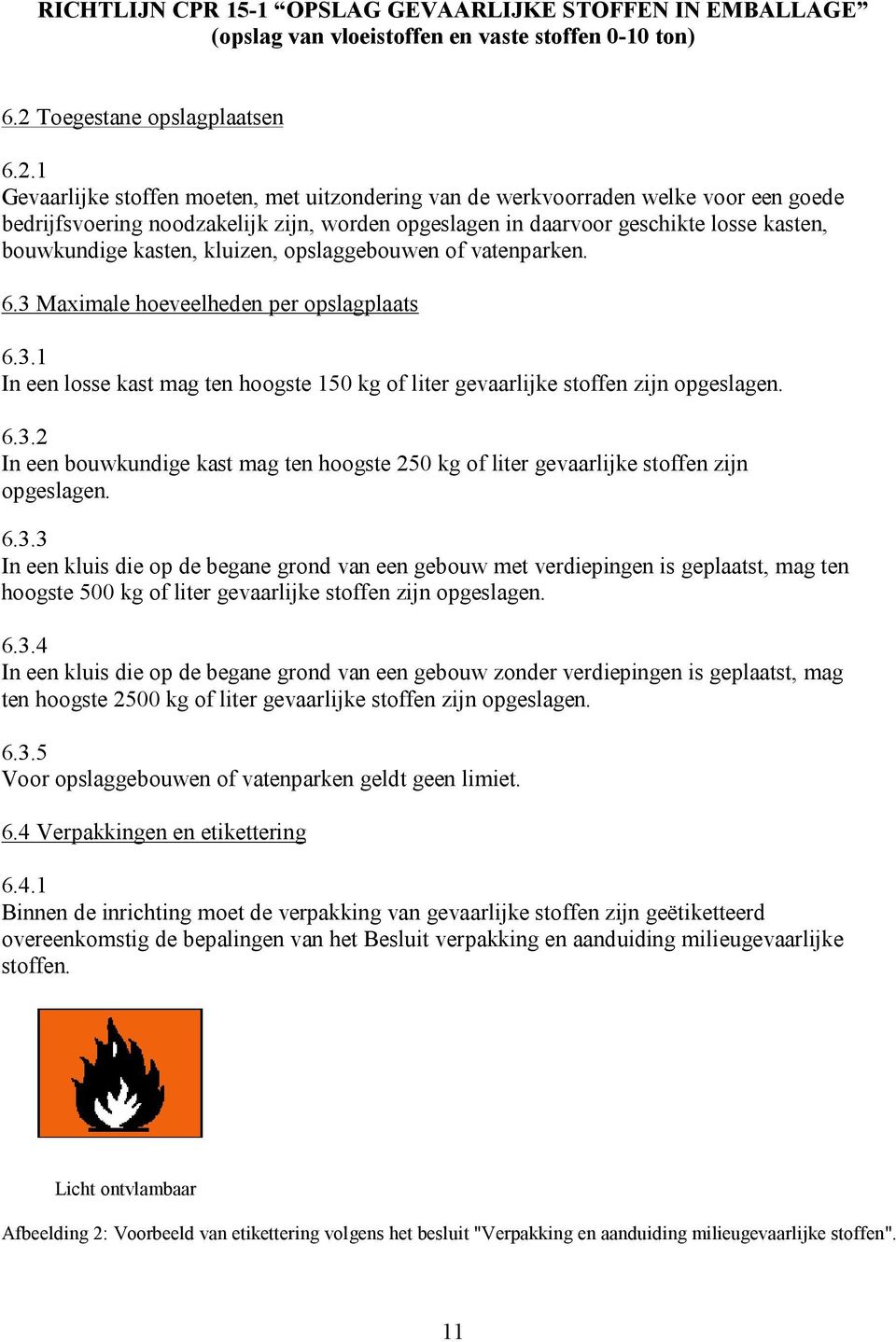 RICHTLIJN CPR 15-1 “OPSLAG GEVAARLIJKE STOFFEN IN EMBALLAGE”
(opslag van vloeistoffen en vaste stoffen 0-10 ton)

6.2 Toegestane opslagplaatsen

6.2.1
Gevaarlijke stoffen moeten, met uitzondering van de werkvoorraden welke voor een goede bedrijfsvoering noodzakelijk zijn, worden opgeslagen in daarvoor geschikte losse kasten, bouwkundige kasten, kluizen, opslaggebouwen of vatenparken.

6.3 Maximale hoeveelheden per opslagplaats

6.3.1
In een losse kast mag ten hoogste 150 kg of liter gevaarlijke stoffen zijn opgeslagen.

6.3.2
In een bouwkundige kast mag ten hoogste 250 kg of liter gevaarlijke stoffen zijn opgeslagen.

6.3.3
In een kluis die op de begane grond van een gebouw met verdiepingen is geplaatst, mag ten hoogste 500 kg of liter gevaarlijke stoffen zijn opgeslagen.

6.3.4
In een kluis die op de begane grond van een gebouw zonder verdiepingen is geplaatst, mag ten hoogste 2500 kg of liter gevaarlijke stoffen zijn opgeslagen.

6.3.5
Voor opslaggebouwen of vatenparken geldt geen limiet.

6.4 Verpakkingen en etikettering

6.4.1
Binnen de inrichting moet de verpakking van gevaarlijke stoffen zijn geëtiketteerd overeenkomstig de bepalingen van het Besluit verpakking en aanduiding milieugevaarlijke stoffen.

Licht ontvlambaar

Afbeelding 2: Voorbeeld van etikettering volgens het besluit "Verpakking en aanduiding milieugevaarlijke stoffen".

11